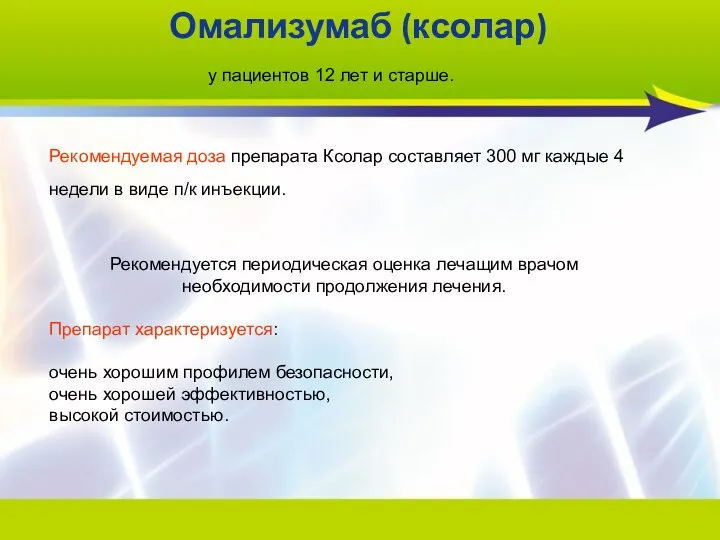 Омализумаб (ксолар)

у пациентов 12 лет и старше.

Рекомендуемая доза препарата Ксолар составляет 300 мг каждые 4 недели в виде п/к инъекции.

Рекомендуется периодическая оценка лечащим врачом необходимости продолжения лечения.

Препарат характеризуется:

очень хорошим профилем безопасности,
очень хорошей эффективностью,
высокой стоимостью.